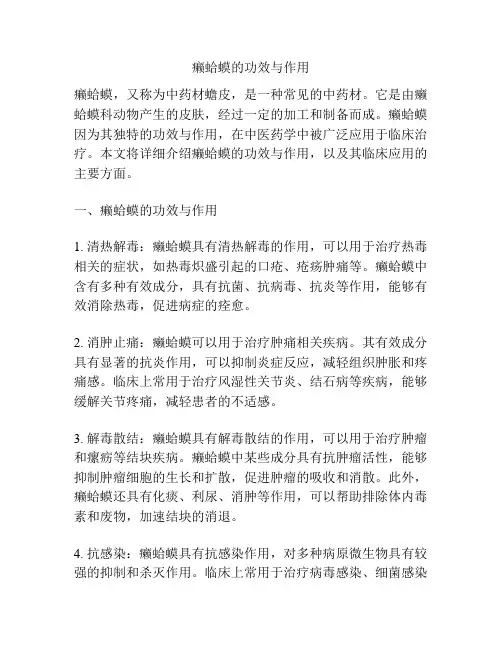 癞蛤蟆的功效与作用

癞蛤蟆，又称为中药材蟾皮，是一种常见的中药材。它是由癞蛤蟆科动物产生的皮肤，经过一定的加工和制备而成。癞蛤蟆因为其独特的功效与作用，在中医药学中被广泛应用于临床治疗。本文将详细介绍癞蛤蟆的功效与作用，以及其临床应用的主要方面。

一、癞蛤蟆的功效与作用

1. 清热解毒：癞蛤蟆具有清热解毒的作用，可以用于治疗热毒相关的症状，如热毒炽盛引起的口疮、疮疡肿痛等。癞蛤蟆中含有多种有效成分，具有抗菌、抗病毒、抗炎等作用，能够有效消除热毒，促进病症的痊愈。

2. 消肿止痛：癞蛤蟆可以用于治疗肿痛相关疾病。其有效成分具有显著的抗炎作用，可以抑制炎症反应，减轻组织肿胀和疼痛感。临床上常用于治疗风湿性关节炎、结石病等疾病，能够缓解关节疼痛，减轻患者的不适感。

3. 解毒散结：癞蛤蟆具有解毒散结的作用，可以用于治疗肿瘤和瘰疬等结块疾病。癞蛤蟆中某些成分具有抗肿瘤活性，能够抑制肿瘤细胞的生长和扩散，促进肿瘤的吸收和消散。此外，癞蛤蟆还具有化痰、利尿、消肿等作用，可以帮助排除体内毒素和废物，加速结块的消退。

4. 抗感染：癞蛤蟆具有抗感染作用，对多种病原微生物具有较强的抑制和杀灭作用。临床上常用于治疗病毒感染、细菌感染